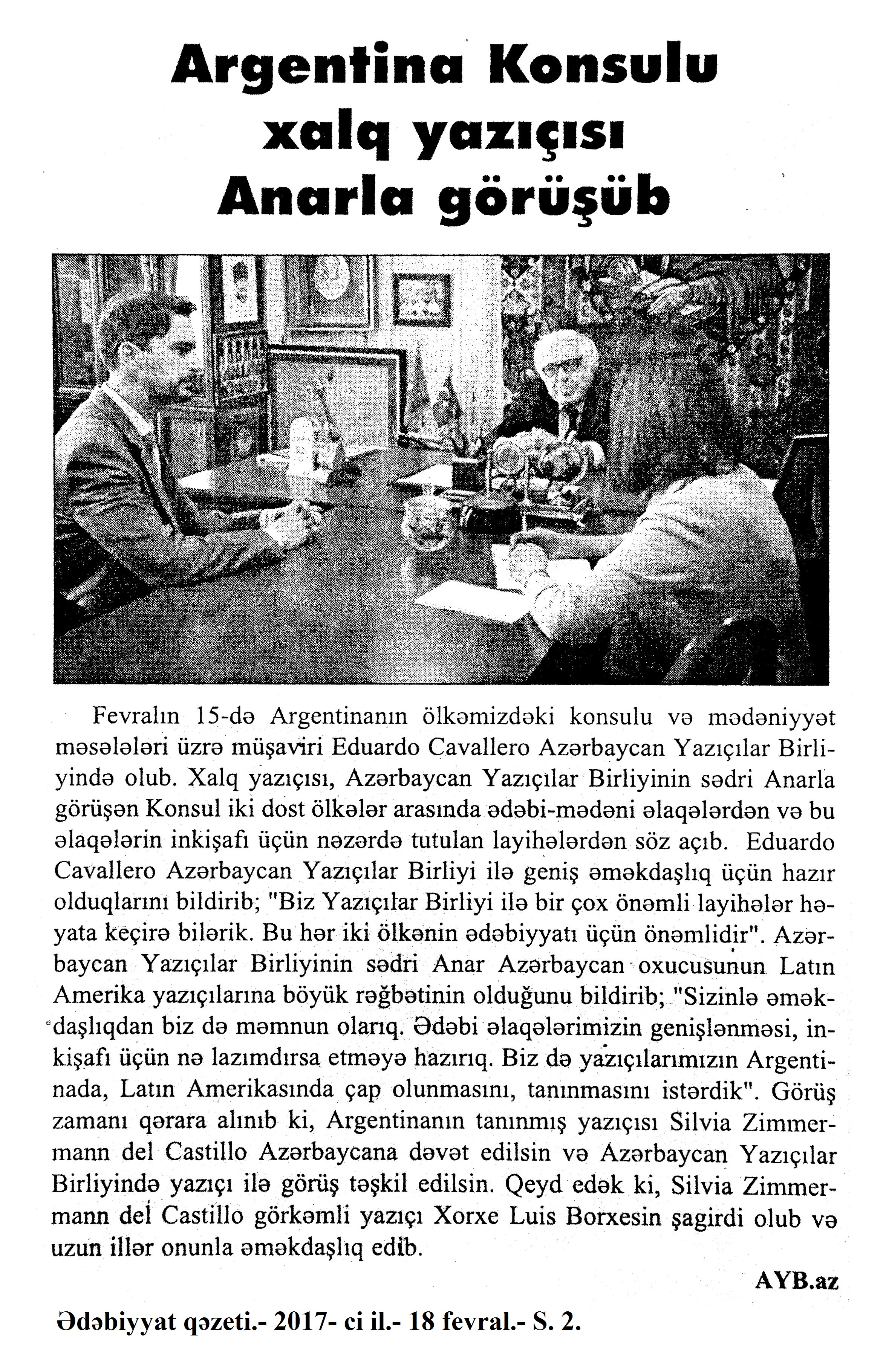 Argentina Konsulu xalq yazıçısı Anarla görüşüb

Fevralın 15-də Argentinanın ölkəmizdəki konsulu və mədəniyyət məsələləri üzrə müşaviri Eduardo Cavallero Azərbaycan Yazıçılar Birliyində olub. Xalq yazıçısı, Azərbaycan Yazıçılar Birliyinin sədri Anarla görüşən Konsul iki dost ölkələr arasında ədəbi-mədəni əlaqələrdən və bu əlaqələrin inkişafı üçün nəzərdə tutulan layihələrdən söz açıb. Eduardo Cavallero Azərbaycan Yazıçılar Birliyi ilə geniş əməkdaşlıq üçün hazır olduqlarını bildirib; "Biz Yazıçılar Birliyi ilə bir çox önəmli layihələr həyata keçirə bilərik. Bu hər iki ölkənin ədəbiyyatı üçün önəmlidir". Azərbaycan Yazıçılar Birliyinin sədri Anar Azərbaycan oxucusunun Latın Amerika yazıçılarına böyük rəğbətinin olduğunu bildirib; "Sizinlə əməkdaşlıqdan biz də məmnun olarıq. Ədəbi əlaqələrimizin genişlənməsi, inkişafı üçün nə lazımdırsa etməyə hazırıq. Biz də yazıçılarımızın Argentinada, Latın Amerikasında çap olunmasını, tanınmasını istərdik". Görüş zamanı qərara alınıb ki, Argentinanın tanınmış yazıçısı Silvia Zimmermann del Castillo Azərbaycana dəvət edilsin və Azərbaycan Yazıçılar Birliyində yazıçı ilə görüş təşkil edilsin. Qeyd edək ki, Silvia Zimmermann del Castillo görkəmli yazıçı Xorxe Luis Borxesin şagirdi olub və uzun illər onunla əməkdaşlıq edib.

AYB.az

Ədəbiyyat qəzeti.- 2017- ci il.- 18 fevral.- S. 2.